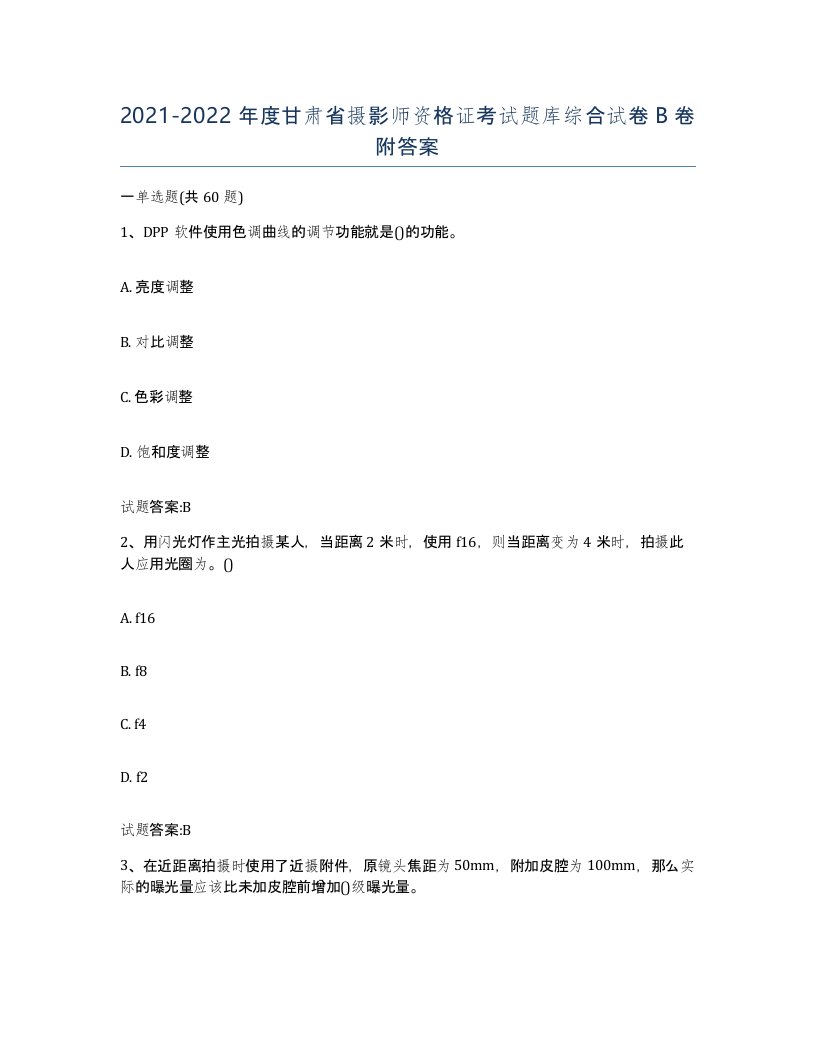 2021-2022 年度甘肃省摄影师资格证考试题库综合试卷 B 卷附答案

一单选题(共 60 题)

1、DPP 软件使用色调曲线的调节功能就是()的功能。

A. 亮度调整

B. 对比调整

C. 色彩调整

D. 饱和度调整

试题答案:B

2、用闪光灯作主光拍摄某人，当距离 2 米时，使用 f16，则当距离变为 4 米时，拍摄此人应用光圈为。()

A. f16

B. f8

C. f4

D. f2

试题答案:B

3、在近距离拍摄时使用了近摄附件，原镜头焦距为 50mm，附加皮腔为 100mm，那么实际的曝光量应该比未加皮腔前增加()级曝光量。